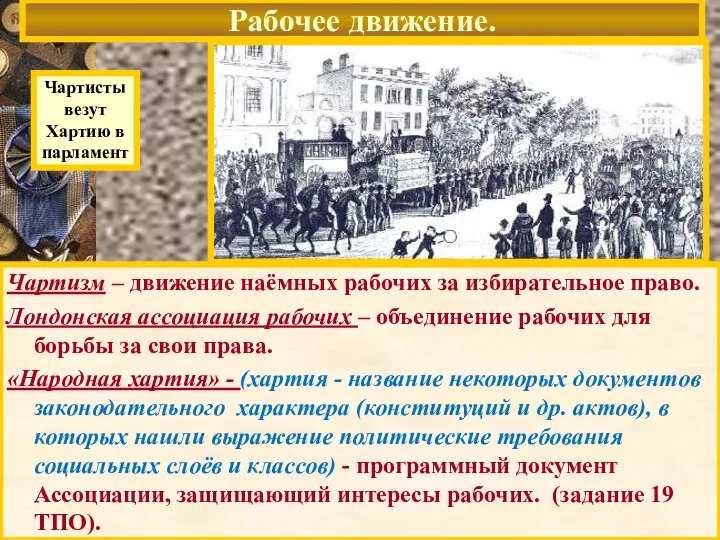 Рабочее движение.

Чартисты везут Хартию в парламент

Чартизм – движение наёмных рабочих за избирательное право.

Лондонская ассоциация рабочих – объединение рабочих для борьбы за свои права.

«Народная хартия» - (хартия - название некоторых документов законодательного характера (конституций и др. актов), в которых нашли выражение политические требования социальных слоёв и классов) - программный документ Ассоциации, защищающий интересы рабочих. (задание 19 ТПО).